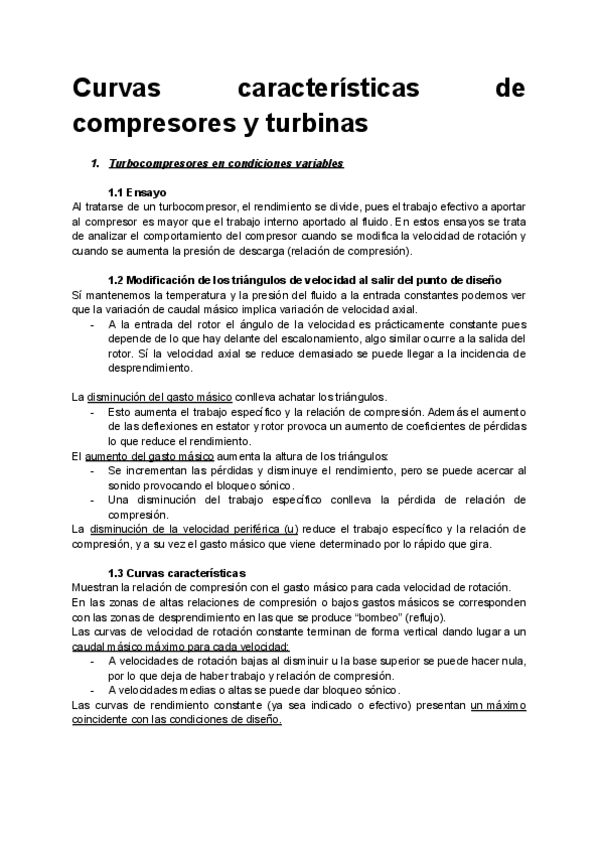 Curvas características de compresores y turbinas

1. Turbocompresores en condiciones variables

1.1 Ensayo
Al tratarse de un turbocompresor, el rendimiento se divide, pues el trabajo efectivo a aportar al compresor es mayor que el trabajo interno aportado al fluido. En estos ensayos se trata de analizar el comportamiento del compresor cuando se modifica la velocidad de rotación y cuando se aumenta la presión de descarga (relación de compresión).

1.2 Modificación de los triángulos de velocidad al salir del punto de diseño
Sí mantenemos la temperatura y la presión del fluido a la entrada constantes podemos ver que la variación de caudal másico implica variación de velocidad axial.
- A la entrada del rotor el ángulo de la velocidad es prácticamente constante pues depende de lo que hay delante del escalonamiento, algo similar ocurre a la salida del rotor. Sí la velocidad axial se reduce demasiado se puede llegar a la incidencia de desprendimiento.

La disminución del gasto másico conlleva achatar los triángulos.
- Esto aumenta el trabajo específico y la relación de compresión. Además el aumento de las deflexiones en estator y rotor provoca un aumento de coeficientes de pérdidas lo que reduce el rendimiento.
El aumento del gasto másico aumenta la altura de los triángulos:
- Se incrementan las pérdidas y disminuye el rendimiento, pero se puede acercar al sonido provocando el bloqueo sónico.
- Una disminución del trabajo específico conlleva la pérdida de relación de compresión.
La disminución de la velocidad periférica (u) reduce el trabajo específico y la relación de compresión, y a su vez el gasto másico que viene determinado por lo rápido que gira.

1.3 Curvas características
Muestran la relación de compresión con el gasto másico para cada velocidad de rotación.
En las zonas de altas relaciones de compresión o bajos gastos másicos se corresponden con las zonas de desprendimiento en las que se produce “bombeo” (reflujo).
Las curvas de velocidad de rotación constante terminan de forma vertical dando lugar a un caudal másico máximo para cada velocidad:
- A velocidades de rotación bajas al disminuir u la base superior se puede hacer nula, por lo que deja de haber trabajo y relación de compresión.
- A velocidades medias o altas se puede dar bloqueo sónico.
Las curvas de rendimiento constante (ya sea indicado o efectivo) presentan un máximo coincidente con las condiciones de diseño.